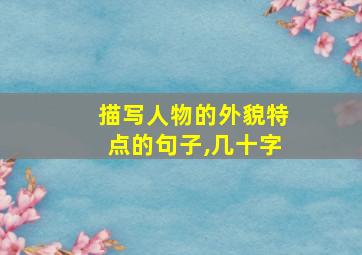 描写人物的外貌特点的句子,几十字